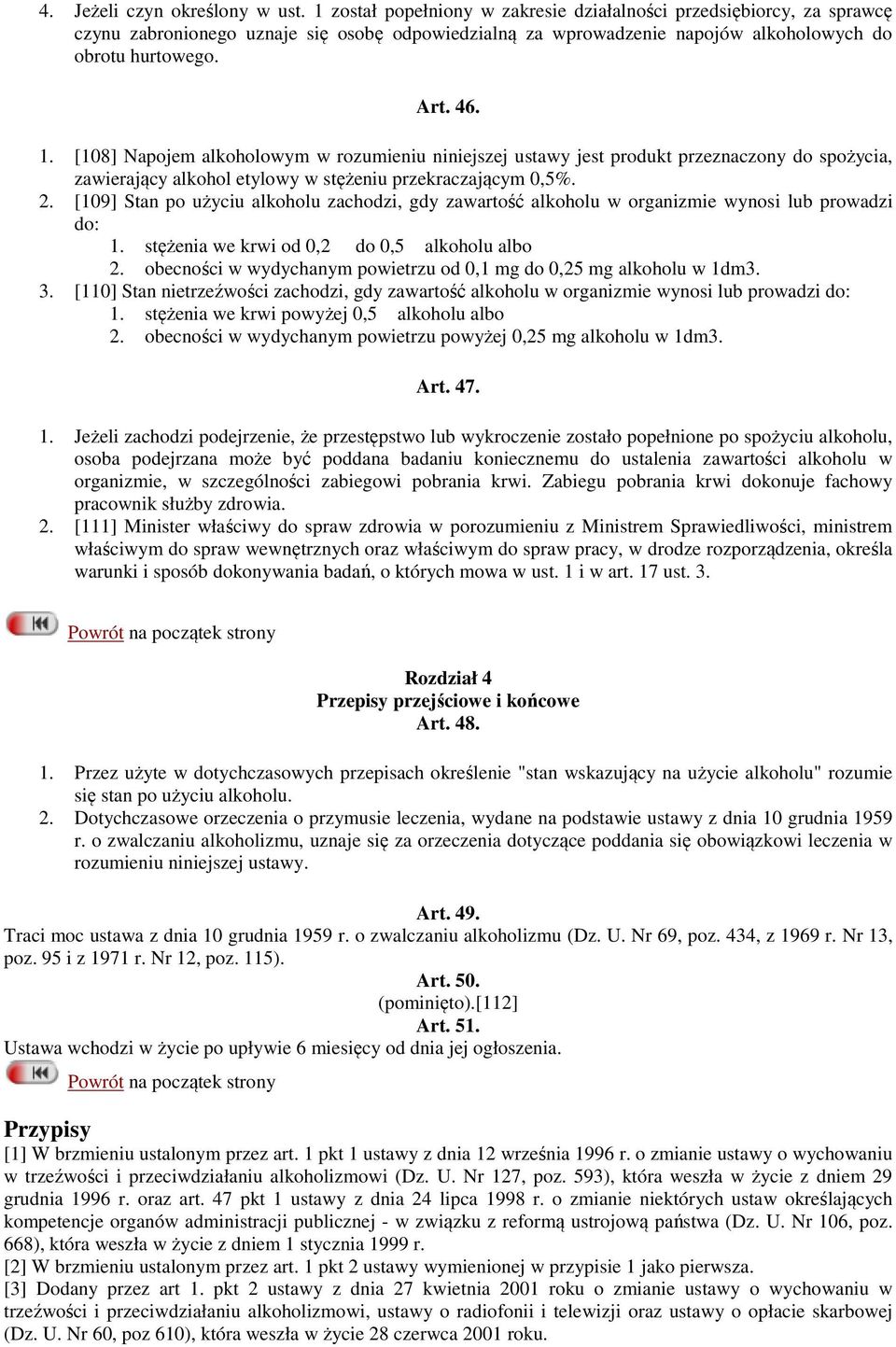 4. Jeżeli czyn określony w ust. 1 został popełniony w zakresie działalności przedsiębiorcy, za sprawcę czynu zabronionego uznaje się osobę odpowiedzialną za wprowadzenie napojów alkoholowych do obrotu hurtowego.

Art. 46.

1. [108] Napojem alkoholowym w rozumieniu niniejszej ustawy jest produkt przeznaczony do spożycia, zawierający alkohol etylowy w stężeniu przekraczającym 0,5%.
2. [109] Stan po użyciu alkoholu zachodzi, gdy zawartość alkoholu w organizmie wynosi lub prowadzi do:
1. stężenia we krwi od 0,2 do 0,5 alkoholu albo
2. obecności w wydychanym powietrzu od 0,1 mg do 0,25 mg alkoholu w 1dm3.
3. [110] Stan nietrzeźwości zachodzi, gdy zawartość alkoholu w organizmie wynosi lub prowadzi do:
1. stężenia we krwi powyżej 0,5 alkoholu albo
2. obecności w wydychanym powietrzu powyżej 0,25 mg alkoholu w 1dm3.

Art. 47.

1. Jeżeli zachodzi podejrzenie, że przestępstwo lub wykroczenie zostało popełnione po spożyciu alkoholu, osoba podejrzana może być poddana badaniu koniecznemu do ustalenia zawartości alkoholu w organizmie, w szczególności zabiegowi pobrania krwi. Zabiegu pobrania krwi dokonuje fachowy pracownik służby zdrowia.
2. [111] Minister właściwy do spraw zdrowia w porozumieniu z Ministrem Sprawiedliwości, ministrem właściwym do spraw wewnętrznych oraz właściwym do spraw pracy, w drodze rozporządzenia, określa warunki i sposób dokonywania badań, o których mowa w ust. 1 i w art. 17 ust. 3.

Powrót na początek strony

Rozdział 4
Przepisy przejściowe i końcowe
Art. 48.

1. Przez użyte w dotychczasowych przepisach określenie "stan wskazujący na użycie alkoholu" rozumie się stan po użyciu alkoholu.
2. Dotychczasowe orzeczenia o przymusie leczenia, wydane na podstawie ustawy z dnia 10 grudnia 1959 r. o zwalczaniu alkoholizmu, uznaje się za orzeczenia dotyczące poddania się obowiązkowi leczenia w rozumieniu niniejszej ustawy.

Art. 49.
Traci moc ustawa z dnia 10 grudnia 1959 r. o zwalczaniu alkoholizmu (Dz. U. Nr 69, poz. 434, z 1969 r. Nr 13, poz. 95 i z 1971 r. Nr 12, poz. 115).
Art. 50.
(pominięto).[112]
Art. 51.
Ustawa wchodzi w życie po upływie 6 miesięcy od dnia jej ogłoszenia.
Powrót na początek strony

Przypisy
[1] W brzmieniu ustalonym przez art. 1 pkt 1 ustawy z dnia 12 września 1996 r. o zmianie ustawy o wychowaniu w trzeźwości i przeciwdziałaniu alkoholizmowi (Dz. U. Nr 127, poz. 593), która weszła w życie z dniem 29 grudnia 1996 r. oraz art. 47 pkt 1 ustawy z dnia 24 lipca 1998 r. o zmianie niektórych ustaw określających kompetencje organów administracji publicznej - w związku z reformą ustrojową państwa (Dz. U. Nr 106, poz. 668), która weszła w życie z dniem 1 stycznia 1999 r.
[2] W brzmieniu ustalonym przez art. 1 pkt 2 ustawy wymienionej w przypisie 1 jako pierwsza.
[3] Dodany przez art 1. pkt 2 ustawy z dnia 27 kwietnia 2001 roku o zmianie ustawy o wychowaniu w trzeźwości i przeciwdziałaniu alkoholizmowi, ustawy o radiofonii i telewizji oraz ustawy o opłacie skarbowej (Dz. U. Nr 60, poz 610), która weszła w życie 28 czerwca 2001 roku.